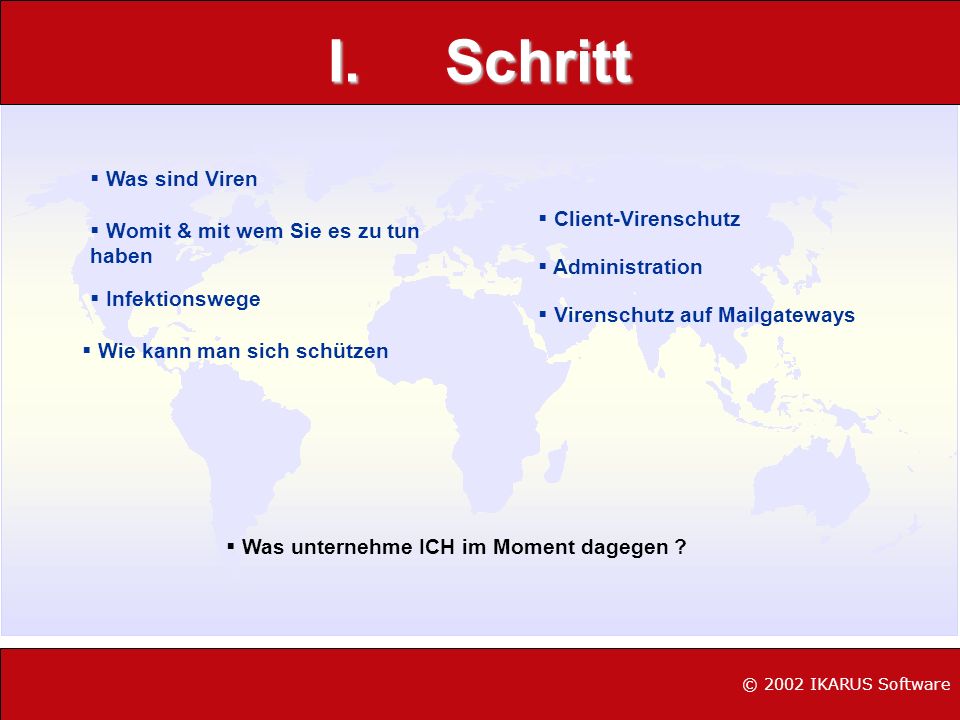 I. Schritt

▪ Was sind Viren

▪ Womit & mit wem Sie es zu tun haben

▪ Infektionswege

▪ Wie kann man sich schützen

▪ Client-Virenschutz

▪ Administration

▪ Virenschutz auf Mailgateways

▪ Was unternehme ICH im Moment dagegen ?

© 2002 IKARUS Software